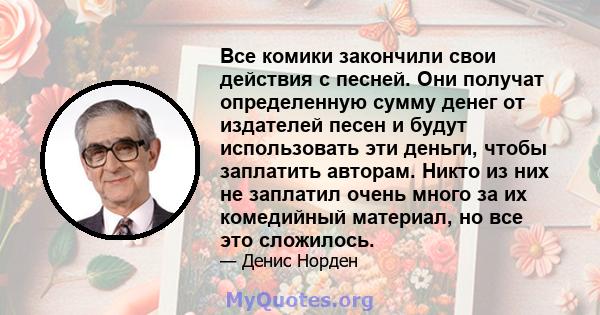 Все комики закончили свои действия с песней. Они получат определенную сумму денег от издателей песен и будут использовать эти деньги, чтобы заплатить авторам. Никто из них не заплатил очень много за их комедийный материал, но все это сложилось.

— Денис Норден

MyQuotes.org